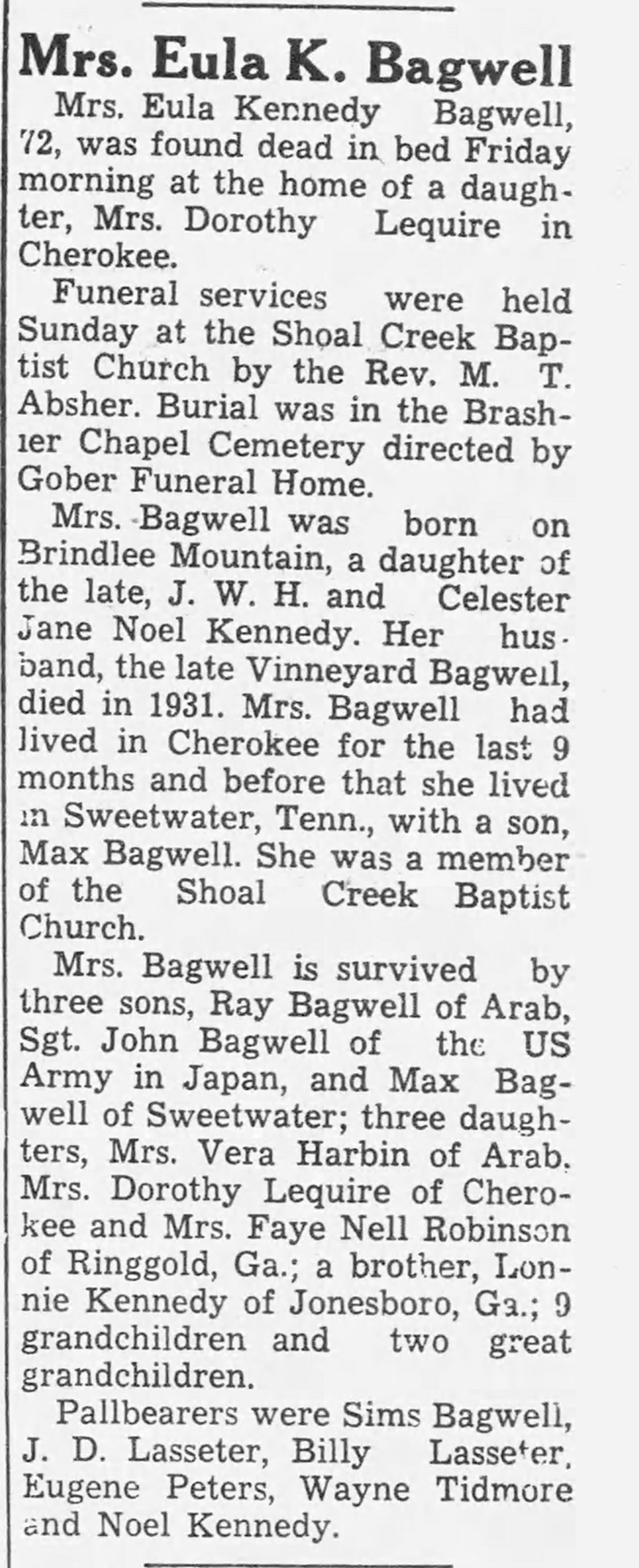 Mrs. Eula K. Bagwell

Mrs. Eula Kennedy Bagwell, 72, was found dead in bed Friday morning at the home of a daughter, Mrs. Dorothy Lequire in Cherokee.

Funeral services were held Sunday at the Shoal Creek Baptist Church by the Rev. M. T. Absher. Burial was in the Brashier Chapel Cemetery directed by Gober Funeral Home.

Mrs. Bagwell was born on Brindlee Mountain, a daughter of the late, J. W. H. and Celester Jane Noel Kennedy. Her husband, the late Vinneyard Bagwell, died in 1931. Mrs. Bagwell had lived in Cherokee for the last 9 months and before that she lived in Sweetwater, Tenn., with a son, Max Bagwell. She was a member of the Shoal Creek Baptist Church.

Mrs. Bagwell is survived by three sons, Ray Bagwell of Arab, Sgt. John Bagwell of the US Army in Japan, and Max Bagwell of Sweetwater; three daughters, Mrs. Vera Harbin of Arab, Mrs. Dorothy Lequire of Cherokee and Mrs. Faye Nell Robinson of Ringgold, Ga.; a brother, Lonnie Kennedy of Jonesboro, Ga.; 9 grandchildren and two great grandchildren.

Pallbearers were Sims Bagwell, J. D. Lasseter, Billy Lasseter, Eugene Peters, Wayne Tidmore and Noel Kennedy.